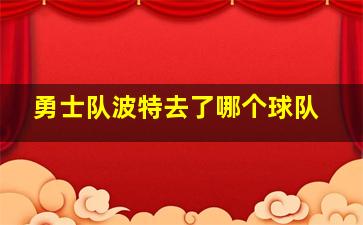 勇士队波特去了哪个球队